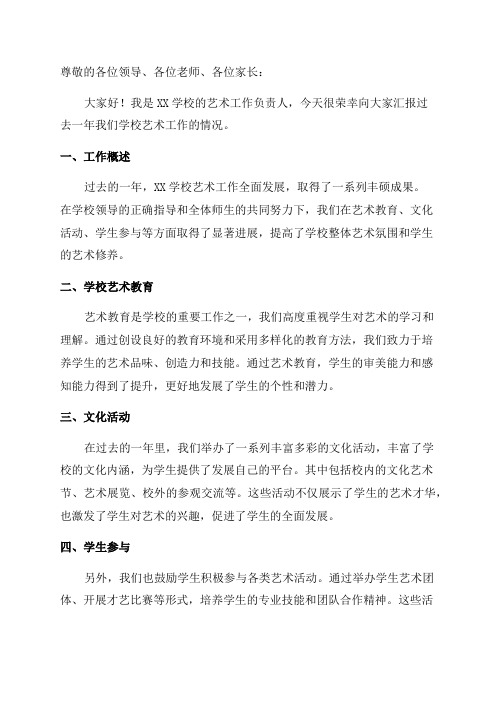 尊敬的各位领导、各位老师、各位家长：

大家好！我是XX学校的艺术工作负责人，今天很荣幸向大家汇报过去一年我们学校艺术工作的情况。

一、工作概述

过去的一年，XX学校艺术工作全面发展，取得了一系列丰硕成果。在学校领导的正确指导和全体师生的共同努力下，我们在艺术教育、文化活动、学生参与等方面取得了显著进展，提高了学校整体艺术氛围和学生的艺术修养。

二、学校艺术教育

艺术教育是学校的重要工作之一，我们高度重视学生对艺术的学习和理解。通过创设良好的教育环境和采用多样化的教育方法，我们致力于培养学生的艺术品味、创造力和技能。通过艺术教育，学生的审美能力和感知能力得到了提升，更好地发展了学生的个性和潜力。

三、文化活动

在过去的一年里，我们举办了一系列丰富多彩的文化活动，丰富了学校的文化内涵，为学生提供了发展自己的平台。其中包括校内的文化艺术节、艺术展览、校外的参观交流等。这些活动不仅展示了学生的艺术才华，也激发了学生对艺术的兴趣，促进了学生的全面发展。

四、学生参与

另外，我们也鼓励学生积极参与各类艺术活动。通过举办学生艺术团体、开展才艺比赛等形式，培养学生的专业技能和团队合作精神。这些活